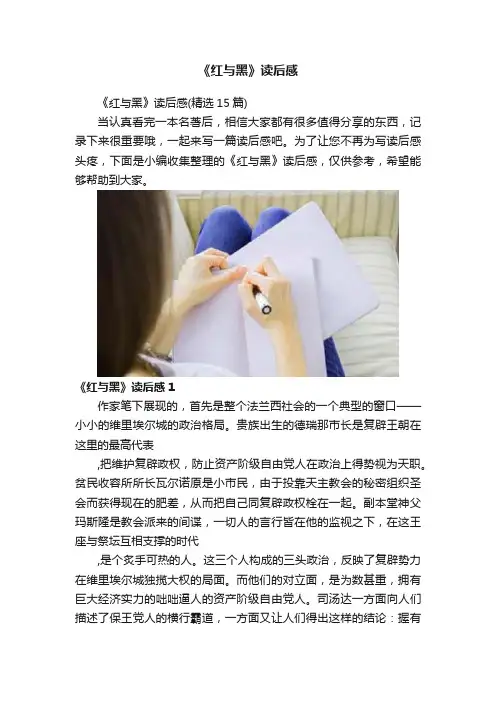 《红与黑》读后感

《红与黑》读后感(精选15篇)

当认真看完一本名著后，相信大家都有很多值得分享的东西，记录下来很重要哦，一起来写一篇读后感吧。为了让您不再为写读后感头疼，下面是小编收集整理的《红与黑》读后感，仅供参考，希望能够帮助到大家。

《红与黑》读后感1

作家笔下展现的，首先是整个法兰西社会的一个典型的窗口——小小的维里埃尔城的政治格局。贵族出生的德瑞那市长是复辟王朝在这里的最高代表

,把维护复辟政权，防止资产阶级自由党人在政治上得势视为天职。贫民收容所所长瓦尔诺原是小市民，由于投靠天主教会的秘密组织圣会而获得现在的肥差，从而把自己同复辟政权栓在一起。副本堂神父玛斯隆是教会派来的间谍，一切人的言行皆在他的监视之下，在这王座与祭坛互相支撑的时代

,是个炙手可热的人。这三个人构成的三头政治，反映了复辟势力在维里埃尔城独揽大权的局面。而他们的对立面，是为数甚重，拥有巨大经济实力的咄咄逼人的资产阶级自由党人。司汤达一方面向人们描述了保王党人的横行霸道，一方面又让人们得出这样的结论：握有